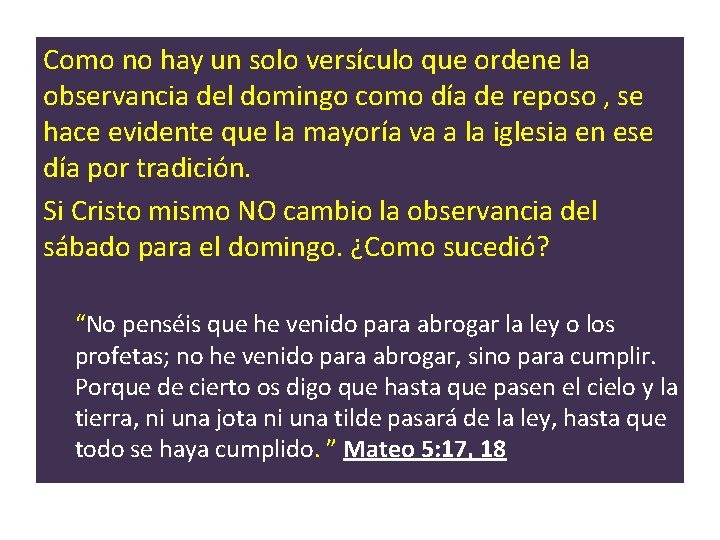 Como no hay un solo versículo que ordene la observancia del domingo como día de reposo , se hace evidente que la mayoría va a la iglesia en ese día por tradición.

Si Cristo mismo NO cambio la observancia del sábado para el domingo. ¿Como sucedió?

“No penséis que he venido para abrogar la ley o los profetas; no he venido para abrogar, sino para cumplir. Porque de cierto os digo que hasta que pasen el cielo y la tierra, ni una jota ni una tilde pasará de la ley, hasta que todo se haya cumplido. ” Mateo 5:17, 18